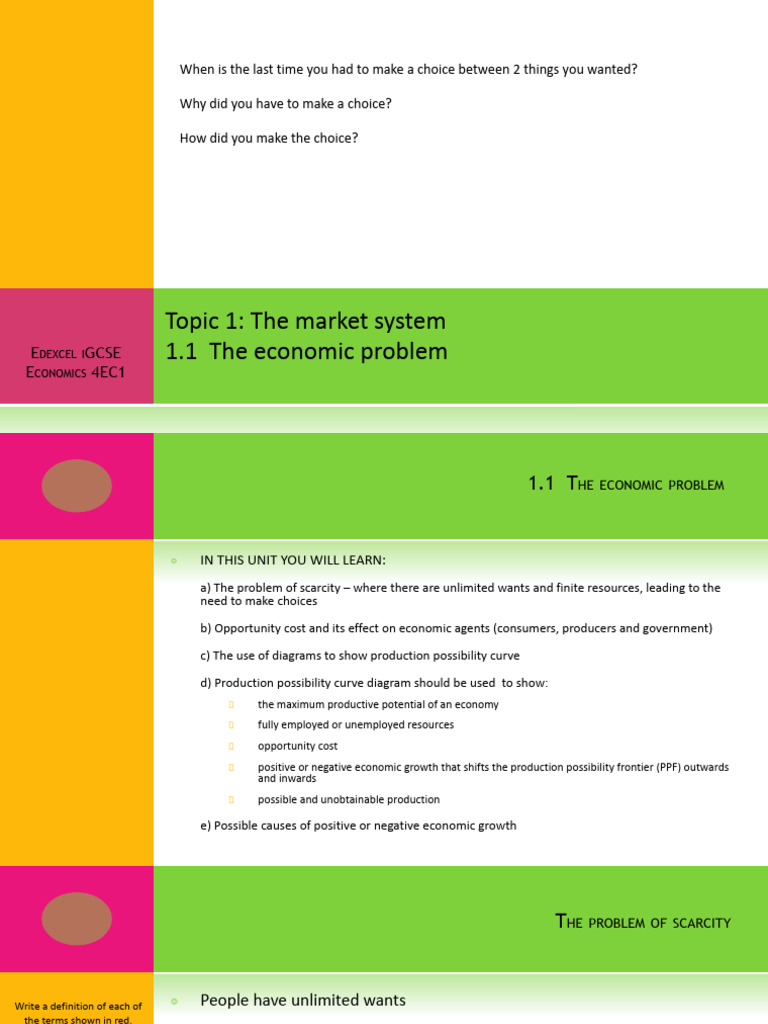 When is the last time you had to make a choice between 2 things you wanted?

Why did you have to make a choice?

How did you make the choice?

Edexcel iGCSE Economics 4EC1

Topic 1: The market system
1.1 The economic problem

1.1 The economic problem

IN THIS UNIT YOU WILL LEARN:

a) The problem of scarcity – where there are unlimited wants and finite resources, leading to the need to make choices

b) Opportunity cost and its effect on economic agents (consumers, producers and government)

c) The use of diagrams to show production possibility curve

d) Production possibility curve diagram should be used to show:

the maximum productive potential of an economy

fully employed or unemployed resources

opportunity cost

positive or negative economic growth that shifts the production possibility frontier (PPF) outwards and inwards

possible and unobtainable production

e) Possible causes of positive or negative economic growth

The problem of scarcity

Write a definition of each of the terms shown in red.

People have unlimited wants